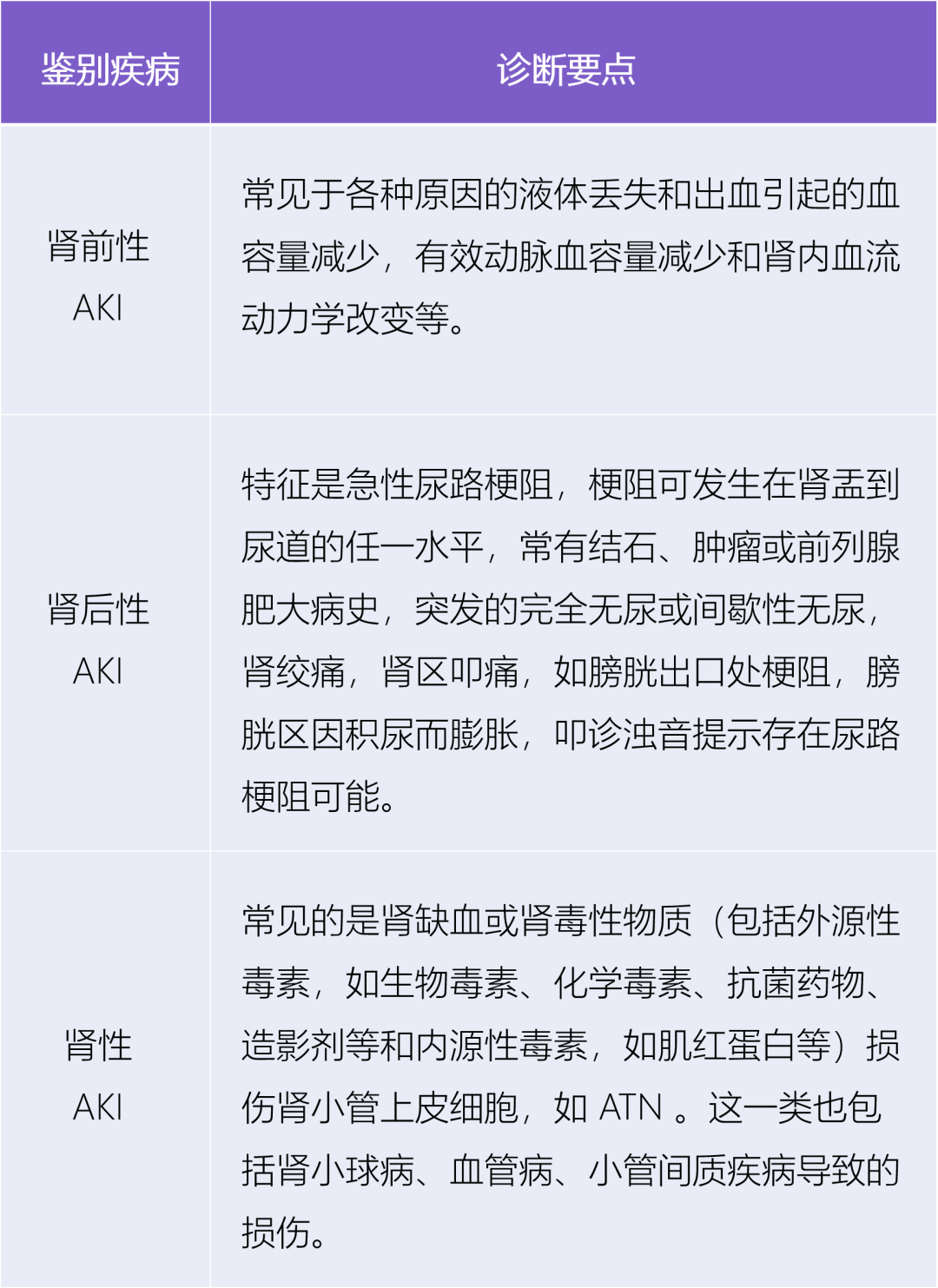 | 鉴别疾病 | 诊断要点 |
|---|---|
| 肾前性 AKI | 常见于各种原因的液体丢失和出血引起的血容量减少，有效动脉血容量减少和肾内血流动力学改变等。 |
| 肾后性 AKI | 特征是急性尿路梗阻，梗阻可发生在肾盂到尿道的任一水平，常有结石、肿瘤或前列腺肥大病史，突发的完全无尿或间歇性无尿，肾绞痛，肾区叩痛，如膀胱出口处梗阻，膀胱区因积尿而膨胀，叩诊浊音提示存在尿路梗阻可能。 |
| 肾性 AKI | 常见的是肾缺血或肾毒性物质（包括外源性毒素，如生物毒素、化学毒素、抗菌药物、造影剂等和内源性毒素，如肌红蛋白等）损伤肾小管上皮细胞，如 ATN 。这一类也包括肾小球病、血管病、小管间质疾病导致的损伤。 |